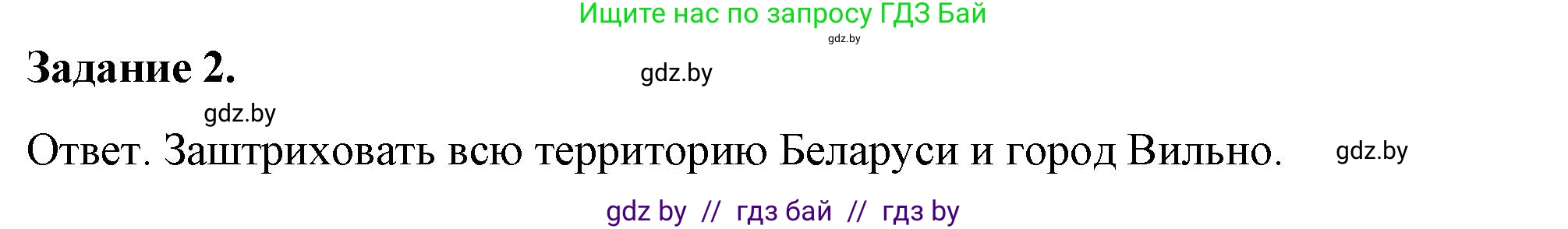 Ищите нас по запросу ГДЗ Бай
gdz.by

Задание 2.

gdz.by

gdz.by

Ответ. Заштриховать всю территорию Беларуси и город Вильно.

gdz.by

gdz by // гдз бай // гдз by